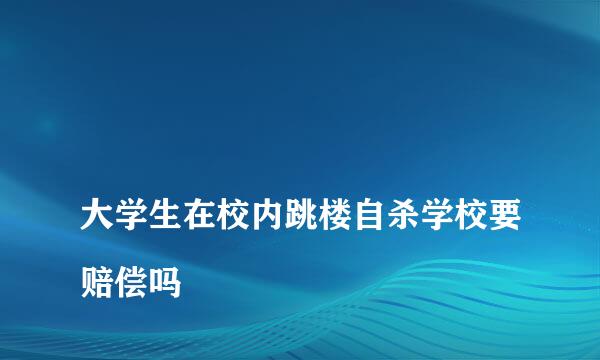 大学生在校内跳楼自杀学校要赔偿吗